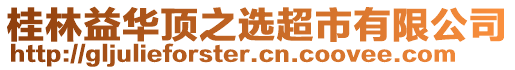 桂林益华顶之选超市有限公司
http://gljulieforster.cn.coovee.com